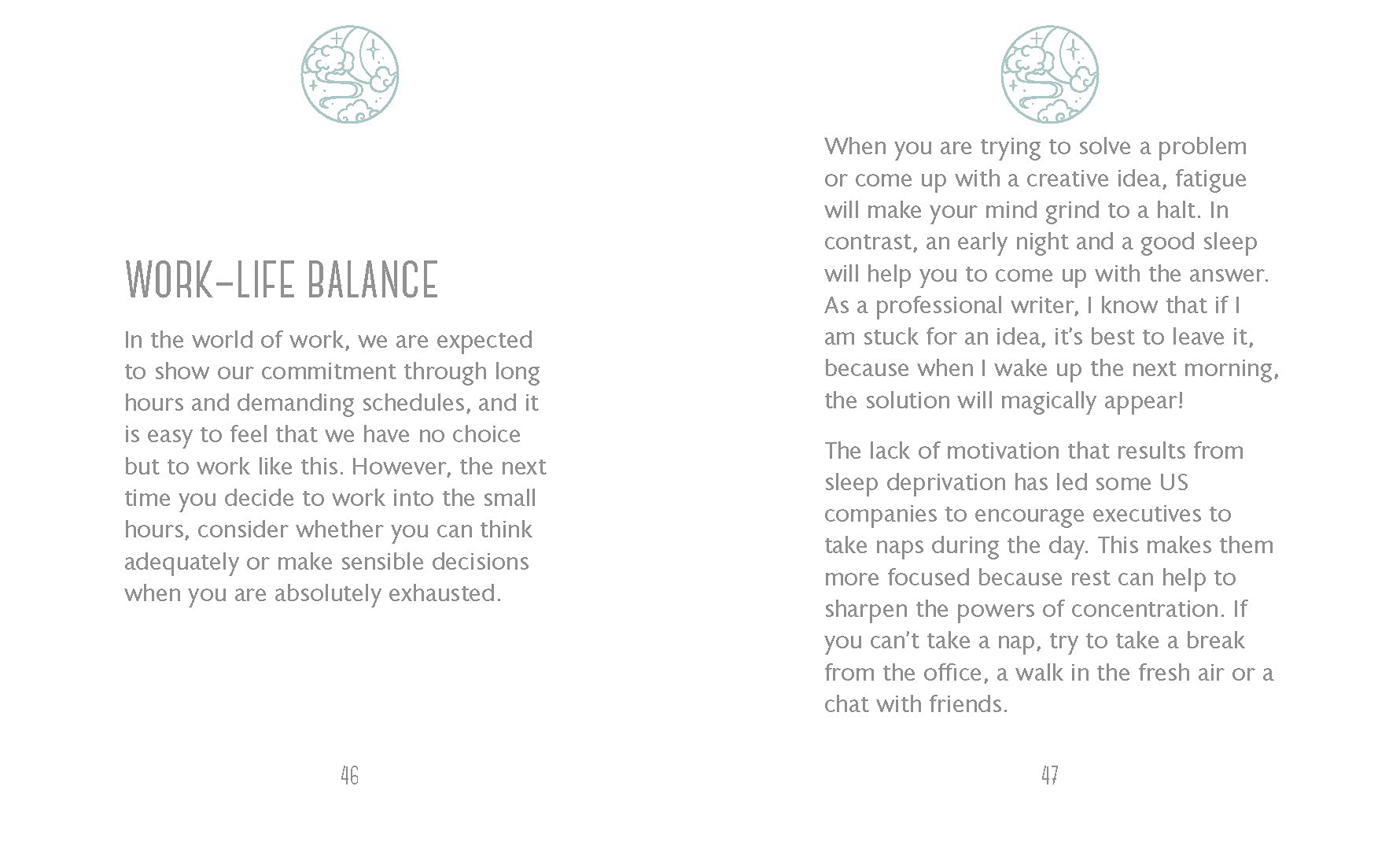 WORK–LIFE BALANCE

In the world of work, we are expected to show our commitment through long hours and demanding schedules, and it is easy to feel that we have no choice but to work like this. However, the next time you decide to work into the small hours, consider whether you can think adequately or make sensible decisions when you are absolutely exhausted.

46

When you are trying to solve a problem or come up with a creative idea, fatigue will make your mind grind to a halt. In contrast, an early night and a good sleep will help you to come up with the answer. As a professional writer, I know that if I am stuck for an idea, it's best to leave it, because when I wake up the next morning, the solution will magically appear!

The lack of motivation that results from sleep deprivation has led some US companies to encourage executives to take naps during the day. This makes them more focused because rest can help to sharpen the powers of concentration. If you can't take a nap, try to take a break from the office, a walk in the fresh air or a chat with friends.

47